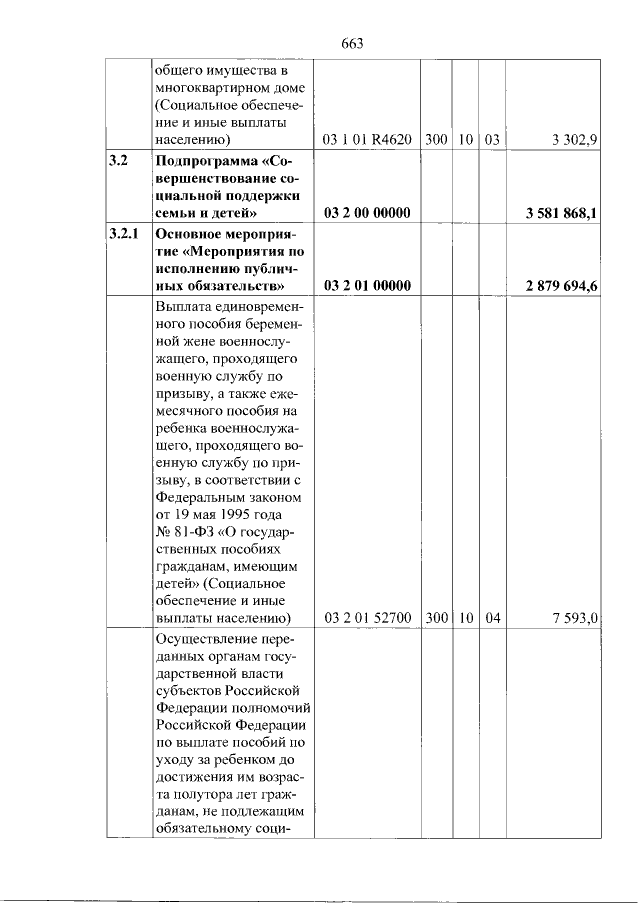 663

|  | общего имущества в многоквартирном доме (Социальное обеспечение и иные выплаты населению) | 03 1 01 R4620 | 300 | 10 | 03 | 3 302,9 |
|---|---|---|---|---|---|---|
| 3.2 | Подпрограмма «Совершенствование социальной поддержки семьи и детей» | 03 2 00 00000 |  |  |  | 3 581 868,1 |
| 3.2.1 | Основное мероприятие «Мероприятия по исполнению публичных обязательств» | 03 2 01 00000 |  |  |  | 2 879 694,6 |
|  | Выплата единовременного пособия беременной жене военнослужащего, проходящего военную службу по призыву, а также ежемесячного пособия на ребенка военнослужащего, проходящего военную службу по призыву, в соответствии с Федеральным законом от 19 мая 1995 года № 81-ФЗ «О государственных пособиях гражданам, имеющим детей» (Социальное обеспечение и иные выплаты населению) | 03 2 01 52700 | 300 | 10 | 04 | 7 593,0 |
|  | Осуществление переданных органам государственной власти субъектов Российской Федерации полномочий Российской Федерации по выплате пособий по уходу за ребенком до достижения им возраста полутора лет гражданам, не подлежащим обязательному соци- |  |  |  |  |  |